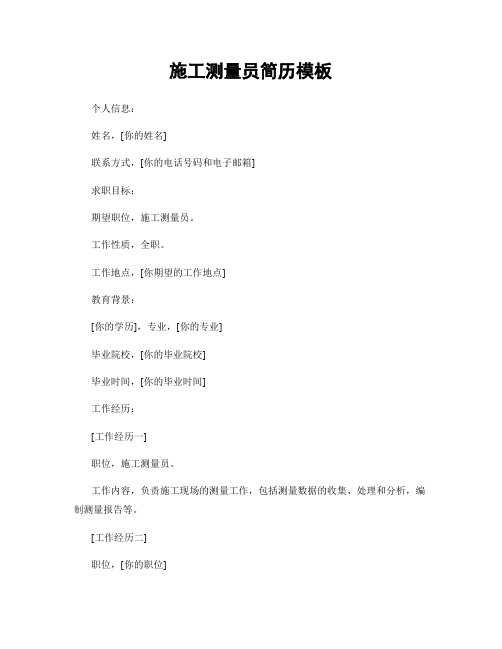 施工测量员简历模板

个人信息：

姓名，[你的姓名]

联系方式，[你的电话号码和电子邮箱]

求职目标：

期望职位，施工测量员。

工作性质，全职。

工作地点，[你期望的工作地点]

教育背景：

[你的学历]，专业，[你的专业]

毕业院校，[你的毕业院校]

毕业时间，[你的毕业时间]

工作经历：

[工作经历一]

职位，施工测量员。

工作内容，负责施工现场的测量工作，包括测量数据的收集、处理和分析，编制测量报告等。

[工作经历二]

职位，[你的职位]